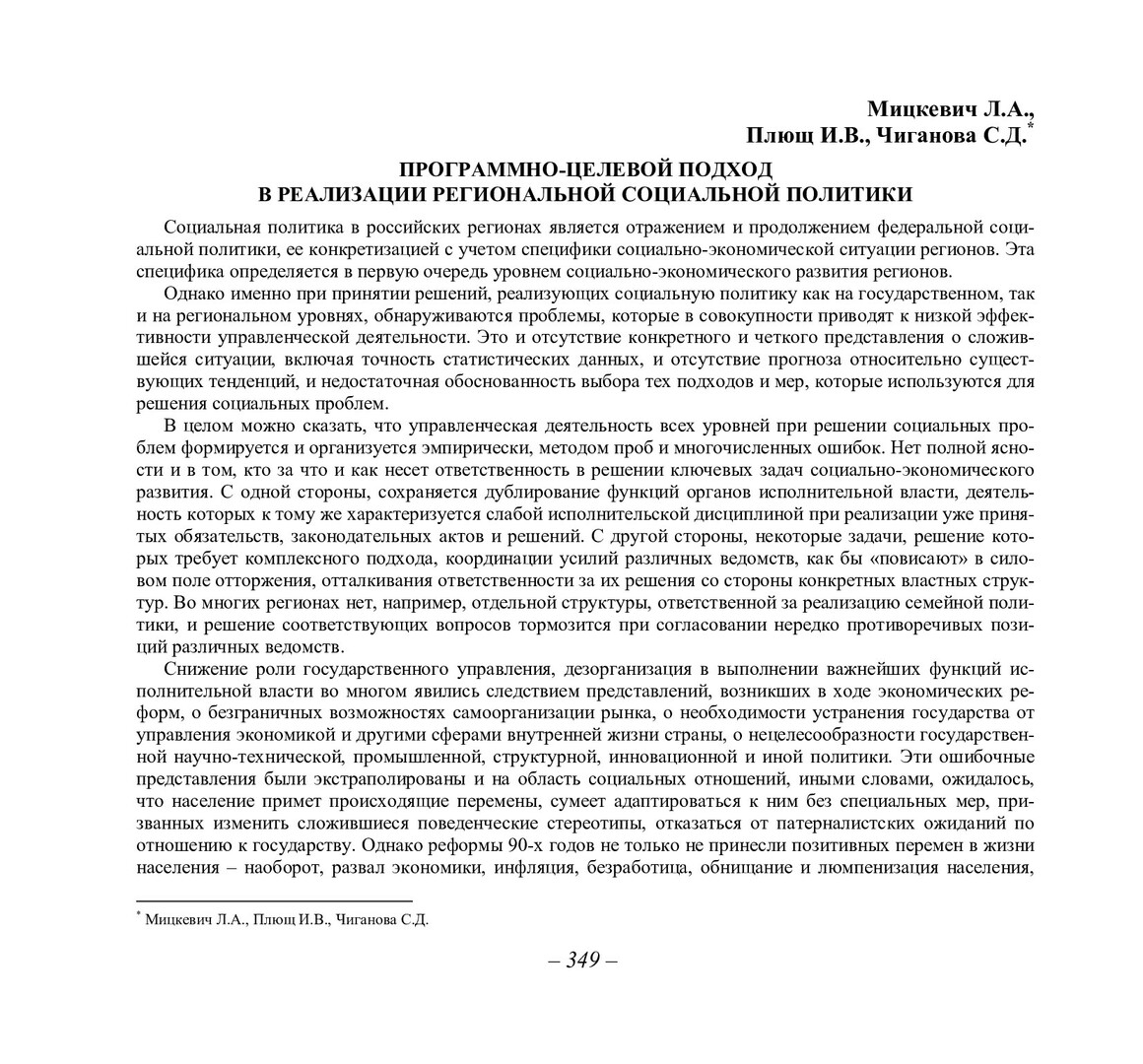 Мицкевич Л.А.,
Плющ И.В., Чиганова С.Д.*

ПРОГРАММНО-ЦЕЛЕВОЙ ПОДХОД
В РЕАЛИЗАЦИИ РЕГИОНАЛЬНОЙ СОЦИАЛЬНОЙ ПОЛИТИКИ

Социальная политика в российских регионах является отражением и продолжением федеральной социальной политики, ее конкретизацией с учетом специфики социально-экономической ситуации регионов. Эта специфика определяется в первую очередь уровнем социально-экономического развития регионов.

Однако именно при принятии решений, реализующих социальную политику как на государственном, так и на региональном уровнях, обнаруживаются проблемы, которые в совокупности приводят к низкой эффективности управленческой деятельности. Это и отсутствие конкретного и четкого представления о сложившейся ситуации, включая точность статистических данных, и отсутствие прогноза относительно существующих тенденций, и недостаточная обоснованность выбора тех подходов и мер, которые используются для решения социальных проблем.

В целом можно сказать, что управленческая деятельность всех уровней при решении социальных проблем формируется и организуется эмпирически, методом проб и многочисленных ошибок. Нет полной ясности и в том, кто за что и как несет ответственность в решении ключевых задач социально-экономического развития. С одной стороны, сохраняется дублирование функций органов исполнительной власти, деятельность которых к тому же характеризуется слабой исполнительской дисциплиной при реализации уже принятых обязательств, законодательных актов и решений. С другой стороны, некоторые задачи, решение которых требует комплексного подхода, координации усилий различных ведомств, как бы «повисают» в силовом поле отторжения, отталкивания ответственности за их решения со стороны конкретных властных структур. Во многих регионах нет, например, отдельной структуры, ответственной за реализацию семейной политики, и решение соответствующих вопросов тормозится при согласовании нередко противоречивых позиций различных ведомств.

Снижение роли государственного управления, дезорганизация в выполнении важнейших функций исполнительной власти во многом явились следствием представлений, возникших в ходе экономических реформ, о безграничных возможностях самоорганизации рынка, о необходимости устранения государства от управления экономикой и другими сферами внутренней жизни страны, о нецелесообразности государственной научно-технической, промышленной, структурной, инновационной и иной политики. Эти ошибочные представления были экстраполированы и на область социальных отношений, иными словами, ожидалось, что население примет происходящие перемены, сумеет адаптироваться к ним без специальных мер, призванных изменить сложившиеся поведенческие стереотипы, отказаться от патерналистских ожиданий по отношению к государству. Однако реформы 90-х годов не только не принесли позитивных перемен в жизни населения – наоборот, развал экономики, инфляция, безработица, обнищание и люмпенизация населения,

* Мицкевич Л.А., Плющ И.В., Чиганова С.Д.

– 349 –